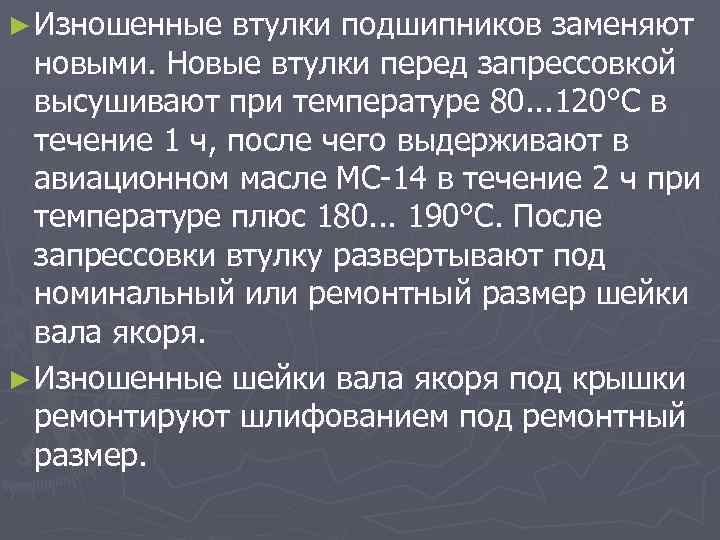 ►Изношенные втулки подшипников заменяют новыми. Новые втулки перед запрессовкой высушивают при температуре 80...120°С в течение 1 ч, после чего выдерживают в авиационном масле МС-14 в течение 2 ч при температуре плюс 180... 190°С. После запрессовки втулку развертывают под номинальный или ремонтный размер шейки вала якоря.

►Изношенные шейки вала якоря под крышки ремонтируют шлифованием под ремонтный размер.